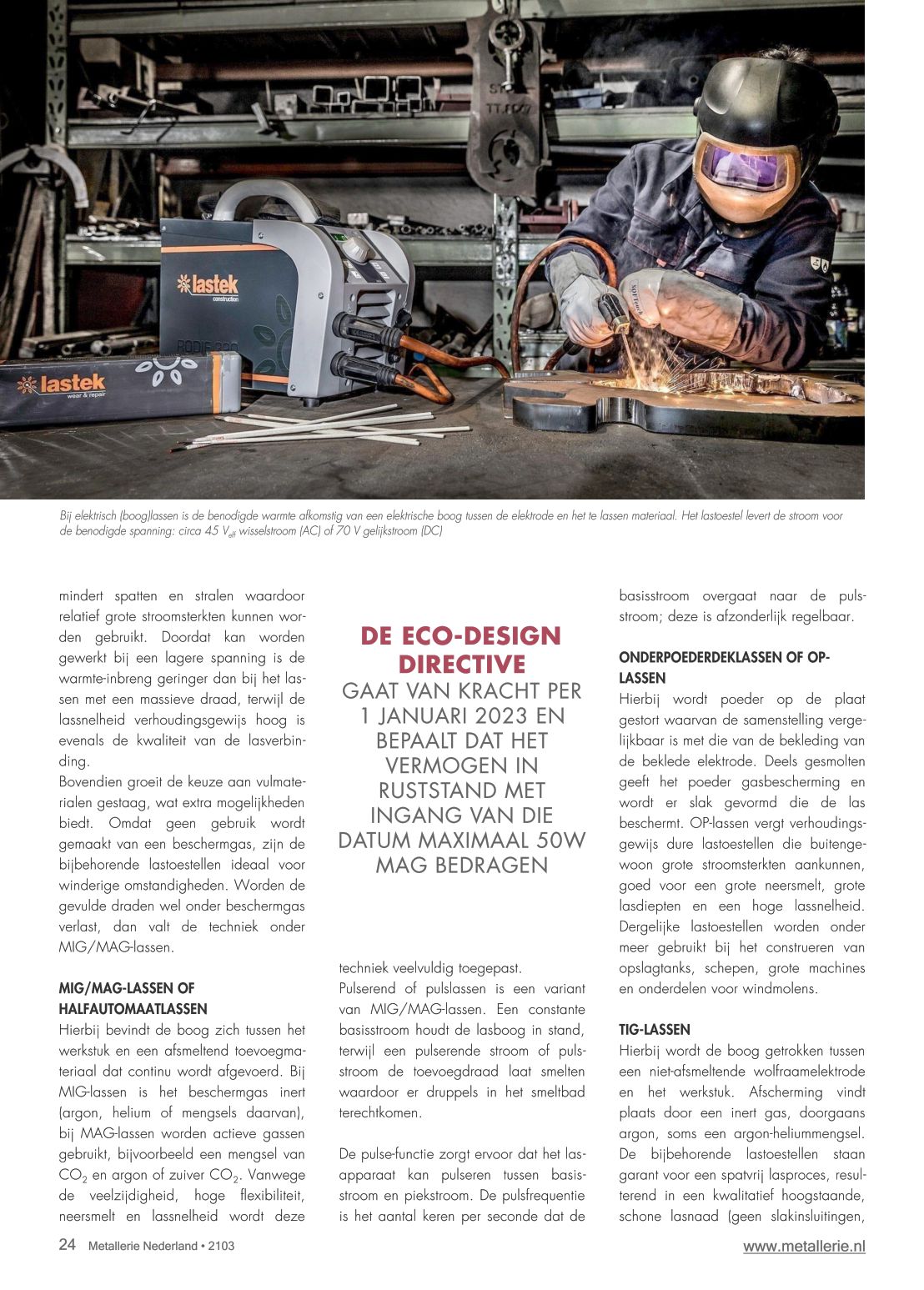 lastek
construction

lastek
wear & repair

Bij elektrisch (boog)lassen is de benodigde warmte afkomstig van een elektrische boog tussen de elektrode en het te lassen materiaal. Het lastoestel levert de stroom voor de benodigde spanning: circa 45 $V_{eff}$ wisselstroom (AC) of 70 V gelijkstroom (DC)

mindert spatten en stralen waardoor relatief grote stroomsterkten kunnen worden gebruikt. Doordat kan worden gewerkt bij een lagere spanning is de warmte-inbreng geringer dan bij het lassen met een massieve draad, terwijl de lassnelheid verhoudingsgewijs hoog is evenals de kwaliteit van de lasverbinding.
Bovendien groeit de keuze aan vulmaterialen gestaag, wat extra mogelijkheden biedt. Omdat geen gebruik wordt gemaakt van een beschermgas, zijn de bijbehorende lastoestellen ideaal voor winderige omstandigheden. Worden de gevulde draden wel onder beschermgas verlast, dan valt de techniek onder MIG/MAG-lassen.

MIG/MAG-LASSEN OF HALFAUTOMAATLASSEN
Hierbij bevindt de boog zich tussen het werkstuk en een afsmeltend toevoegmateriaal dat continu wordt afgevoerd. Bij MIG-lassen is het beschermgas inert (argon, helium of mengsels daarvan), bij MAG-lassen worden actieve gassen gebruikt, bijvoorbeeld een mengsel van $CO_2$ en argon of zuiver $CO_2$. Vanwege de veelzijdigheid, hoge flexibiliteit, neersmelt en lassnelheid wordt deze

DE ECO-DESIGN DIRECTIVE
GAAT VAN KRACHT PER 1 JANUARI 2023 EN BEPAALT DAT HET VERMOGEN IN RUSTSTAND MET INGANG VAN DIE DATUM MAXIMAAL 50W MAG BEDRAGEN

techniek veelvuldig toegepast.
Pulserend of pulslassen is een variant van MIG/MAG-lassen. Een constante basisstroom houdt de lasboog in stand, terwijl een pulserende stroom of pulsstroom de toevoegdraad laat smelten waardoor er druppels in het smeltbad terechtkomen.

De pulse-functie zorgt ervoor dat het lasapparaat kan pulseren tussen basisstroom en piekstroom. De pulsfrequentie is het aantal keren per seconde dat de basisstroom overgaat naar de pulsstroom; deze is afzonderlijk regelbaar.

ONDERPOEDERDEKLASSEN OF OP-LASSEN
Hierbij wordt poeder op de plaat gestort waarvan de samenstelling vergelijkbaar is met die van de bekleding van de beklede elektrode. Deels gesmolten geeft het poeder gasbescherming en wordt er slak gevormd die de las beschermt. OP-lassen vergt verhoudingsgewijs dure lastoestellen die buitengewoon grote stroomsterkten aankunnen, goed voor een grote neersmelt, grote lasdiepten en een hoge lassnelheid. Dergelijke lastoestellen worden onder meer gebruikt bij het construeren van opslagtanks, schepen, grote machines en onderdelen voor windmolens.

TIG-LASSEN
Hierbij wordt de boog getrokken tussen een niet-afsmeltende wolfraamelektrode en het werkstuk. Afscherming vindt plaats door een inert gas, doorgaans argon, soms een argon-heliummengsel. De bijbehorende lastoestellen staan garant voor een spatvrij lasproces, resulterend in een kwalitatief hoogstaande, schone lasnaad (geen slakinsluitingen,

24 Metallerie Nederland • 2103
www.metallerie.nl